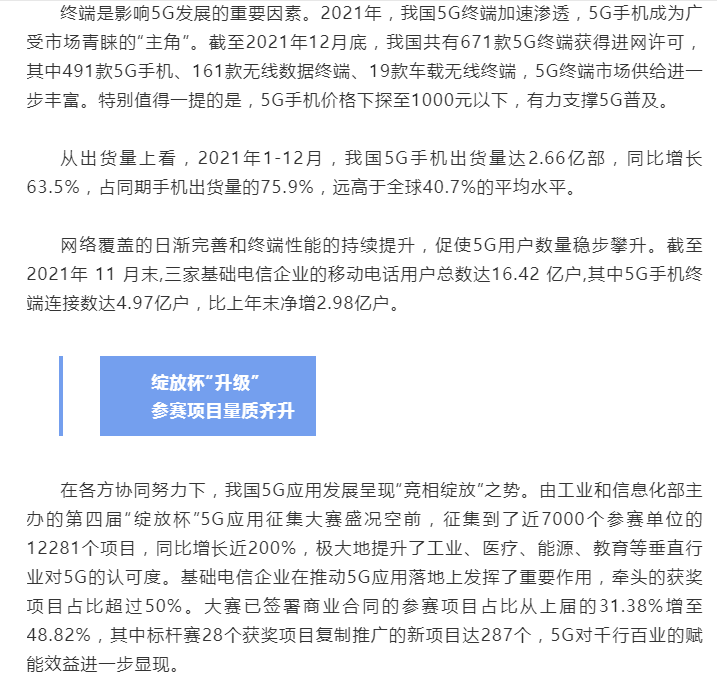 终端是影响5G发展的重要因素。2021年，我国5G终端加速渗透，5G手机成为广受市场青睐的“主角”。截至2021年12月底，我国共有671款5G终端获得进网许可，其中491款5G手机、161款无线数据终端、19款车载无线终端，5G终端市场供给进一步丰富。特别值得一提的是，5G手机价格下探至1000元以下，有力支撑5G普及。

从出货量上看，2021年1-12月，我国5G手机出货量达2.66亿部，同比增长63.5%，占同期手机出货量的75.9%，远高于全球40.7%的平均水平。

网络覆盖的日渐完善和终端性能的持续提升，促使5G用户数量稳步攀升。截至2021年 11 月末,三家基础电信企业的移动电话用户总数达16.42 亿户,其中5G手机终端连接数达4.97亿户，比上年末净增2.98亿户。

绽放杯“升级”
参赛项目量质齐升

在各方协同努力下，我国5G应用发展呈现“竞相绽放”之势。由工业和信息化部主办的第四届“绽放杯”5G应用征集大赛盛况空前，征集到了近7000个参赛单位的12281个项目，同比增长近200%，极大地提升了工业、医疗、能源、教育等垂直行业对5G的认可度。基础电信企业在推动5G应用落地上发挥了重要作用，牵头的获奖项目占比超过50%。大赛已签署商业合同的参赛项目占比从上届的31.38%增至48.82%，其中标杆赛28个获奖项目复制推广的新项目达287个，5G对千行百业的赋能效益进一步显现。